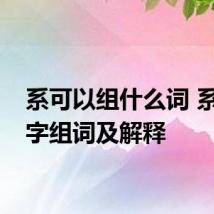 系可以组什么词 系字组词及解释